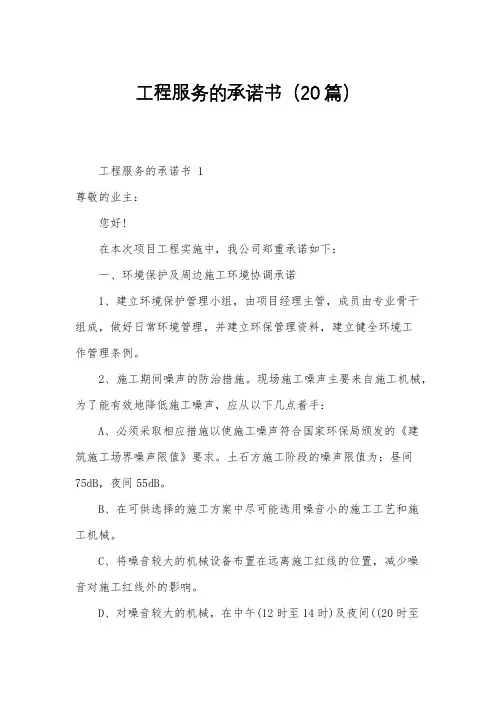 工程服务的承诺书（20篇）

工程服务的承诺书 1

尊敬的业主：

您好！

在本次项目工程实施中，我公司郑重承诺如下：

一、环境保护及周边施工环境协调承诺

1、建立环境保护管理小组，由项目经理主管，成员由专业骨干组成，做好日常环境管理，并建立环保管理资料，建立健全环境工作管理条例。

2、施工期间噪声的防治措施。现场施工噪声主要来自施工机械，为了能有效地降低施工噪声，应从以下几点着手：

A、必须采取相应措施以使施工噪声符合国家环保局颁发的《建筑施工场界噪声限值》要求。土石方施工阶段的噪声限值为：昼间75dB，夜间55dB。

B、在可供选择的施工方案中尽可能选用噪音小的施工工艺和施工机械。

C、将噪音较大的机械设备布置在远离施工红线的位置，减少噪音对施工红线外的影响。

D、对噪音较大的机械，在中午(12时至14时)及夜间((20时至